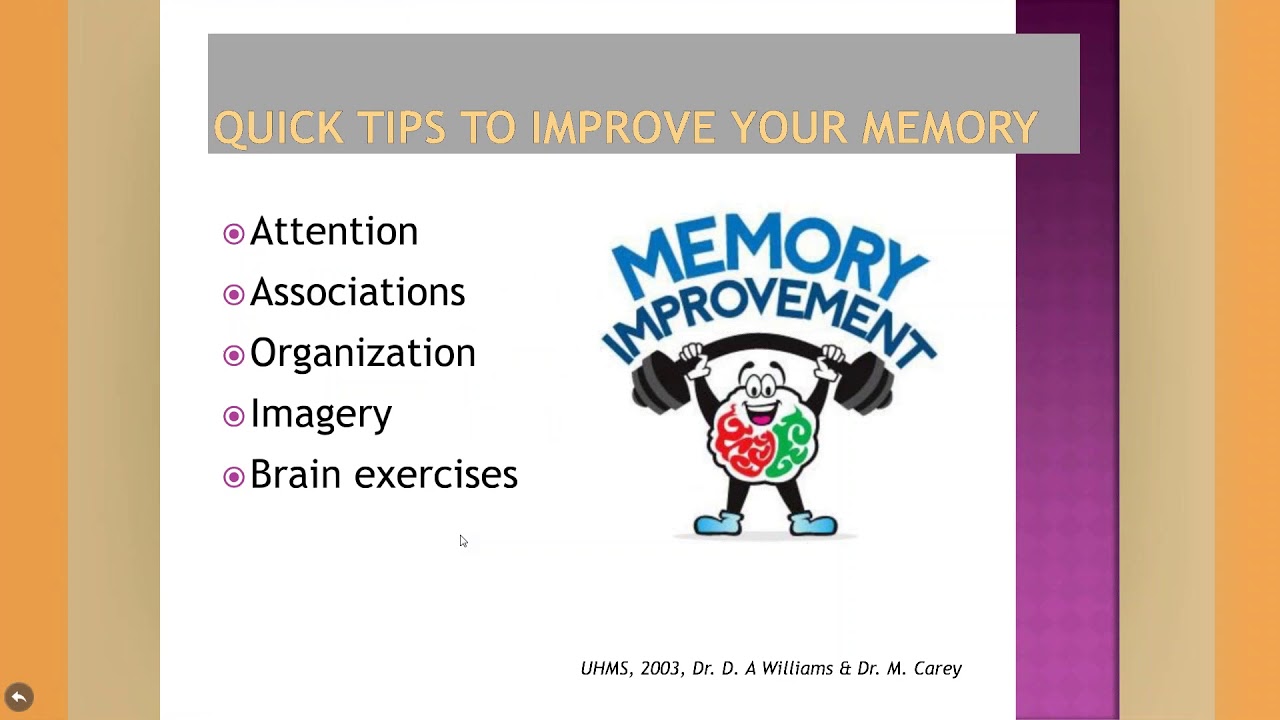 QUICK TIPS TO IMPROVE YOUR MEMORY

Attention
Associations
Organization
Imagery
Brain exercises

MEMORY IMPROVEMENT

UHMS, 2003, Dr. D. A Williams & Dr. M. Carey